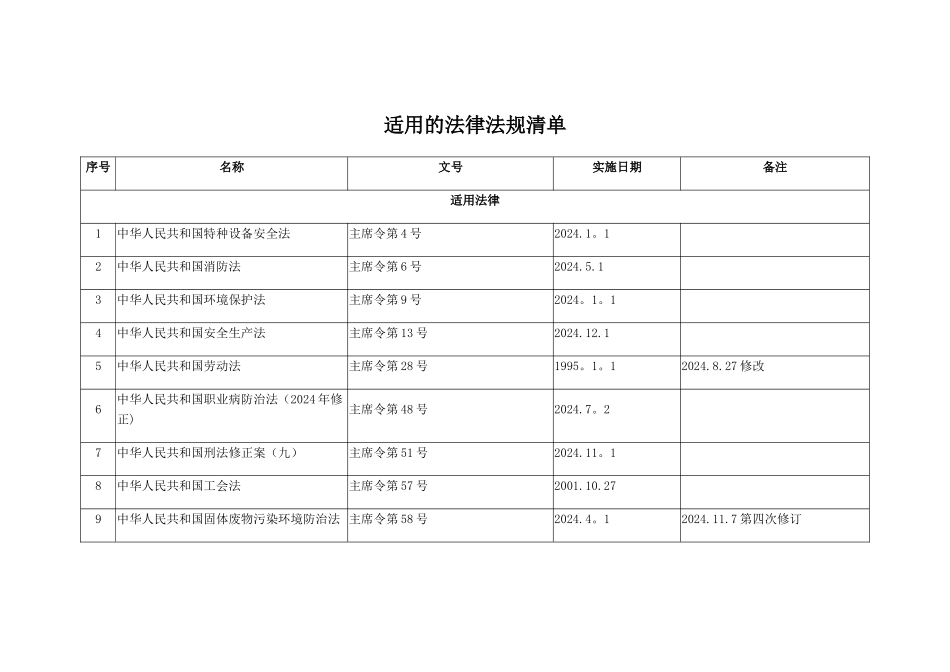 适用的法律法规清单

| 序号 | 名称 | 文号 | 实施日期 | 备注 |
|---|---|---|---|---|
| 适用法律 | | | | |
| 1 | 中华人民共和国特种设备安全法 | 主席令第4号 | 2024.1。1 | |
| 2 | 中华人民共和国消防法 | 主席令第6号 | 2024.5.1 | |
| 3 | 中华人民共和国环境保护法 | 主席令第9号 | 2024。1。1 | |
| 4 | 中华人民共和国安全生产法 | 主席令第13号 | 2024.12.1 | |
| 5 | 中华人民共和国劳动法 | 主席令第28号 | 1995。1。1 | 2024.8.27修改 |
| 6 | 中华人民共和国职业病防治法（2024年修正） | 主席令第48号 | 2024.7。2 | |
| 7 | 中华人民共和国刑法修正案（九） | 主席令第51号 | 2024.11。1 | |
| 8 | 中华人民共和国工会法 | 主席令第57号 | 2001.10.27 | |
| 9 | 中华人民共和国固体废物污染环境防治法 | 主席令第58号 | 2024.4。1 | 2024.11.7第四次修订 |